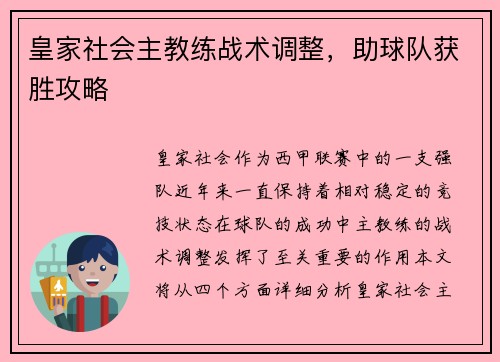 皇家社会主教练战术调整，助球队获胜攻略

皇家社会作为西甲联赛中的一支强队近年来一直保持着相对稳定的竞技状态在球队的成功中主教练的战术调整发挥了至关重要的作用本文将从四个方面详细分析皇家社会主